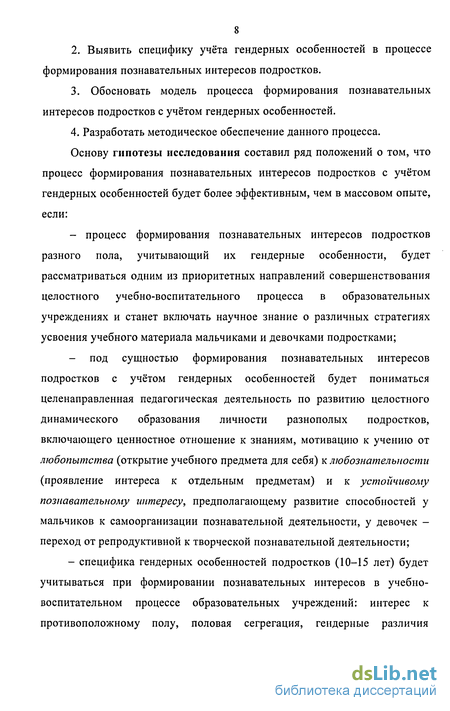 8

2. Выявить специфику учёта гендерных особенностей в процессе формирования познавательных интересов подростков.

3. Обосновать модель процесса формирования познавательных интересов подростков с учётом гендерных особенностей.

4. Разработать методическое обеспечение данного процесса.

Основу гипотезы исследования составил ряд положений о том, что процесс формирования познавательных интересов подростков с учётом гендерных особенностей будет более эффективным, чем в массовом опыте, если:

– процесс формирования познавательных интересов подростков разного пола, учитывающий их гендерные особенности, будет рассматриваться одним из приоритетных направлений совершенствования целостного учебно-воспитательного процесса в образовательных учреждениях и станет включать научное знание о различных стратегиях усвоения учебного материала мальчиками и девочками подростками;

– под сущностью формирования познавательных интересов подростков с учётом гендерных особенностей будет пониматься целенаправленная педагогическая деятельность по развитию целостного динамического образования личности разнополых подростков, включающего ценностное отношение к знаниям, мотивацию к учению от любопытства (открытие учебного предмета для себя) к любознательности (проявление интереса к отдельным предметам) и к устойчивому познавательному интересу, предполагающему развитие способностей у мальчиков к самоорганизации познавательной деятельности, у девочек – переход от репродуктивной к творческой познавательной деятельности;

– специфика гендерных особенностей подростков (10–15 лет) будет учитываться при формировании познавательных интересов в учебно-воспитательном процессе образовательных учреждений: интерес к противоположному полу, половая сегрегация, гендерные различия

dsLib.net
библиотека диссертаций